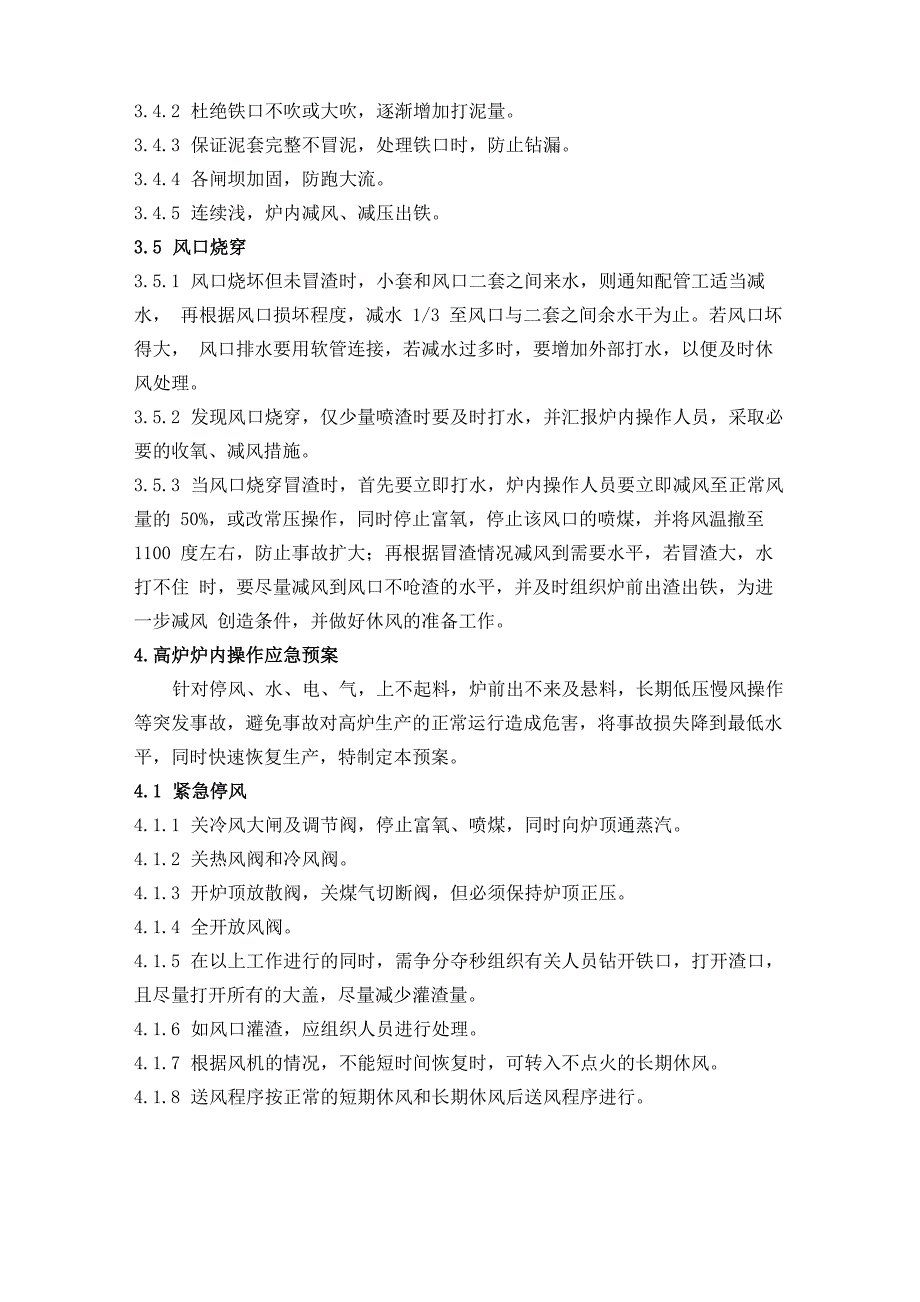 3.4.2 杜绝铁口不吹或大吹，逐渐增加打泥量。

3.4.3 保证泥套完整不冒泥，处理铁口时，防止钻漏。

3.4.4 各闸坝加固，防跑大流。

3.4.5 连续浅，炉内减风、减压出铁。

3.5 风口烧穿

3.5.1 风口烧坏但未冒渣时，小套和风口二套之间来水，则通知配管工适当减水， 再根据风口损坏程度，减水 1/3 至风口与二套之间余水干为止。若风口坏得大， 风口排水要用软管连接，若减水过多时，要增加外部打水，以便及时休风处理。

3.5.2 发现风口烧穿，仅少量喷渣时要及时打水，并汇报炉内操作人员，采取必要的收氧、减风措施。

3.5.3 当风口烧穿冒渣时，首先要立即打水，炉内操作人员要立即减风至正常风量的 50%，或改常压操作，同时停止富氧，停止该风口的喷煤，并将风温撤至 1100 度左右，防止事故扩大；再根据冒渣情况减风到需要水平，若冒渣大，水打不住 时，要尽量减风到风口不呛渣的水平，并及时组织炉前出渣出铁，为进一步减风 创造条件，并做好休风的准备工作。

4.高炉炉内操作应急预案

针对停风、水、电、气，上不起料，炉前出不来及悬料，长期低压慢风操作等突发事故，避免事故对高炉生产的正常运行造成危害，将事故损失降到最低水平，同时快速恢复生产，特制定本预案。

4.1 紧急停风

4.1.1 关冷风大闸及调节阀，停止富氧、喷煤，同时向炉顶通蒸汽。

4.1.2 关热风阀和冷风阀。

4.1.3 开炉顶放散阀，关煤气切断阀，但必须保持炉顶正压。

4.1.4 全开放风阀。

4.1.5 在以上工作进行的同时，需争分夺秒组织有关人员钻开铁口，打开渣口，且尽量打开所有的大盖，尽量减少灌渣量。

4.1.6 如风口灌渣，应组织人员进行处理。

4.1.7 根据风机的情况，不能短时间恢复时，可转入不点火的长期休风。

4.1.8 送风程序按正常的短期休风和长期休风后送风程序进行。